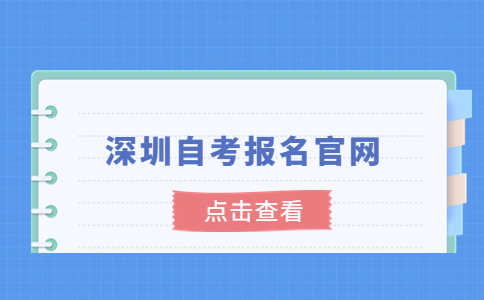 深圳自考报名官网

点击查看